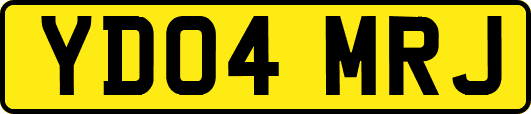 YD04 MRJ